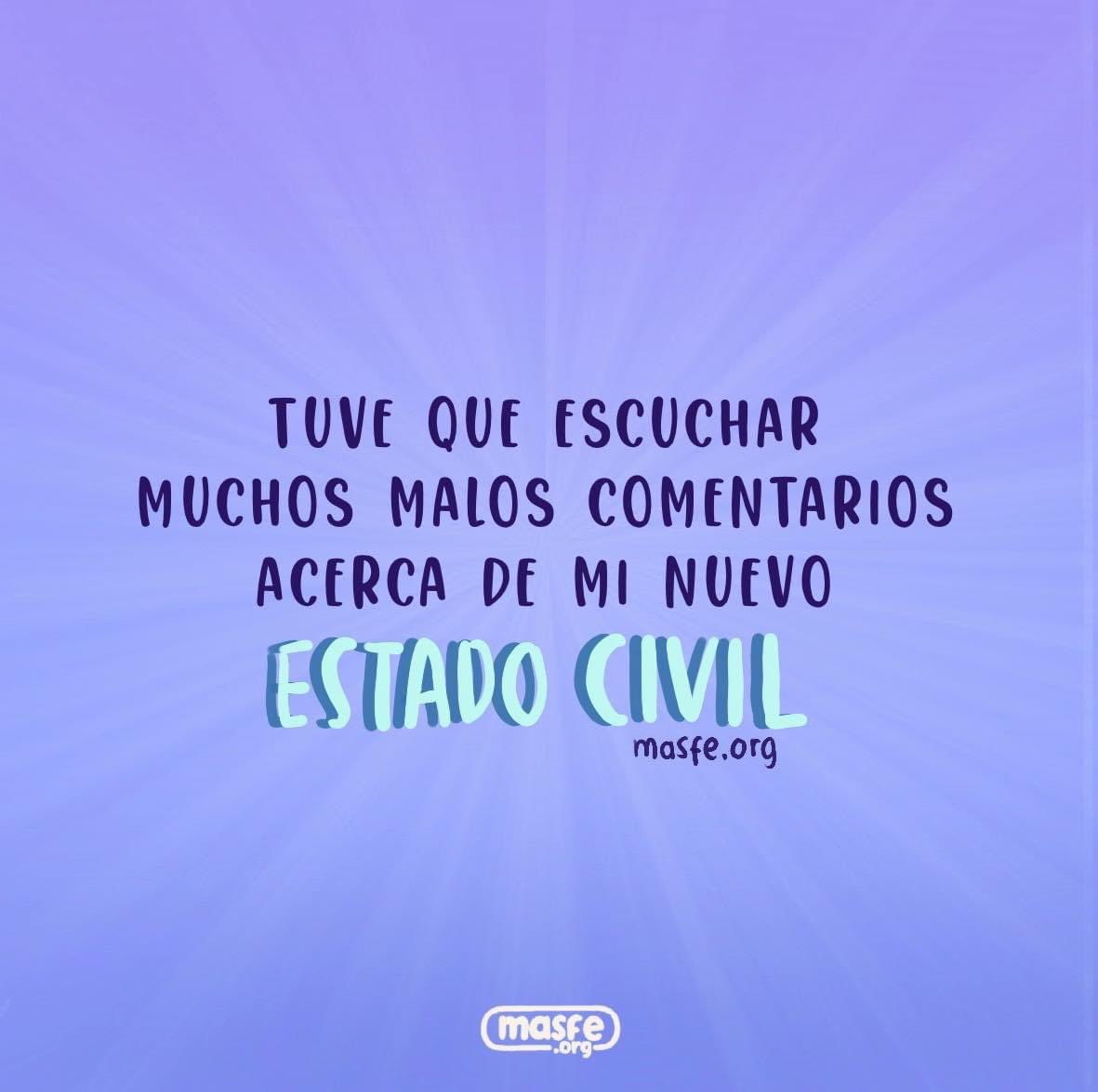 TUVE QUE ESCUCHAR MUCHOS MALOS COMENTARIOS ACERCA DE MI NUEVO ESTADO CIVIL

masfe.org

masfe .org